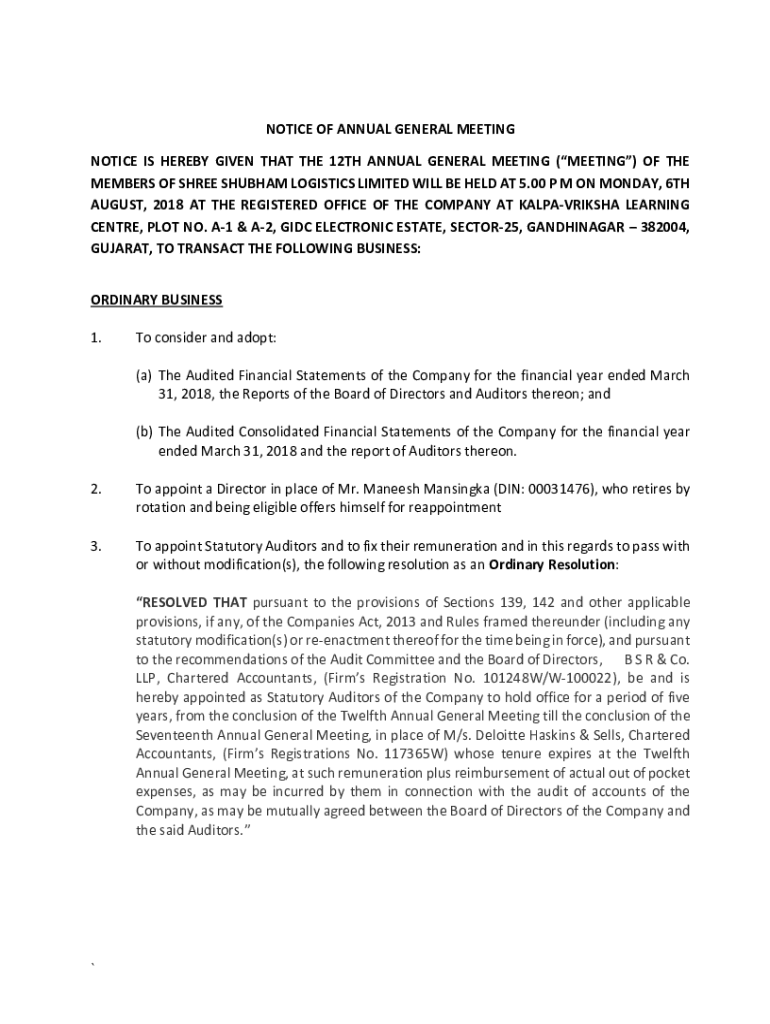 NOTICE OF ANNUAL GENERAL MEETING

NOTICE IS HEREBY GIVEN THAT THE 12TH ANNUAL GENERAL MEETING ("MEETING") OF THE MEMBERS OF SHREE SHUBHAM LOGISTICS LIMITED WILL BE HELD AT 5.00 P M ON MONDAY, 6TH AUGUST, 2018 AT THE REGISTERED OFFICE OF THE COMPANY AT KALPA-VRIKSHA LEARNING CENTRE, PLOT NO. A-1 & A-2, GIDC ELECTRONIC ESTATE, SECTOR-25, GANDHINAGAR – 382004, GUJARAT, TO TRANSACT THE FOLLOWING BUSINESS:

ORDINARY BUSINESS

1. To consider and adopt:

(a) The Audited Financial Statements of the Company for the financial year ended March 31, 2018, the Reports of the Board of Directors and Auditors thereon; and

(b) The Audited Consolidated Financial Statements of the Company for the financial year ended March 31, 2018 and the report of Auditors thereon.

2. To appoint a Director in place of Mr. Maneesh Mansingka (DIN: 00031476), who retires by rotation and being eligible offers himself for reappointment

3. To appoint Statutory Auditors and to fix their remuneration and in this regards to pass with or without modification(s), the following resolution as an Ordinary Resolution:

"RESOLVED THAT pursuant to the provisions of Sections 139, 142 and other applicable provisions, if any, of the Companies Act, 2013 and Rules framed thereunder (including any statutory modification(s) or re-enactment thereof for the time being in force), and pursuant to the recommendations of the Audit Committee and the Board of Directors, B S R & Co. LLP, Chartered Accountants, (Firm's Registration No. 101248W/W-100022), be and is hereby appointed as Statutory Auditors of the Company to hold office for a period of five years, from the conclusion of the Twelfth Annual General Meeting till the conclusion of the Seventeenth Annual General Meeting, in place of M/s. Deloitte Haskins & Sells, Chartered Accountants, (Firm's Registrations No. 117365W) whose tenure expires at the Twelfth Annual General Meeting, at such remuneration plus reimbursement of actual out of pocket expenses, as may be incurred by them in connection with the audit of accounts of the Company, as may be mutually agreed between the Board of Directors of the Company and the said Auditors."

`